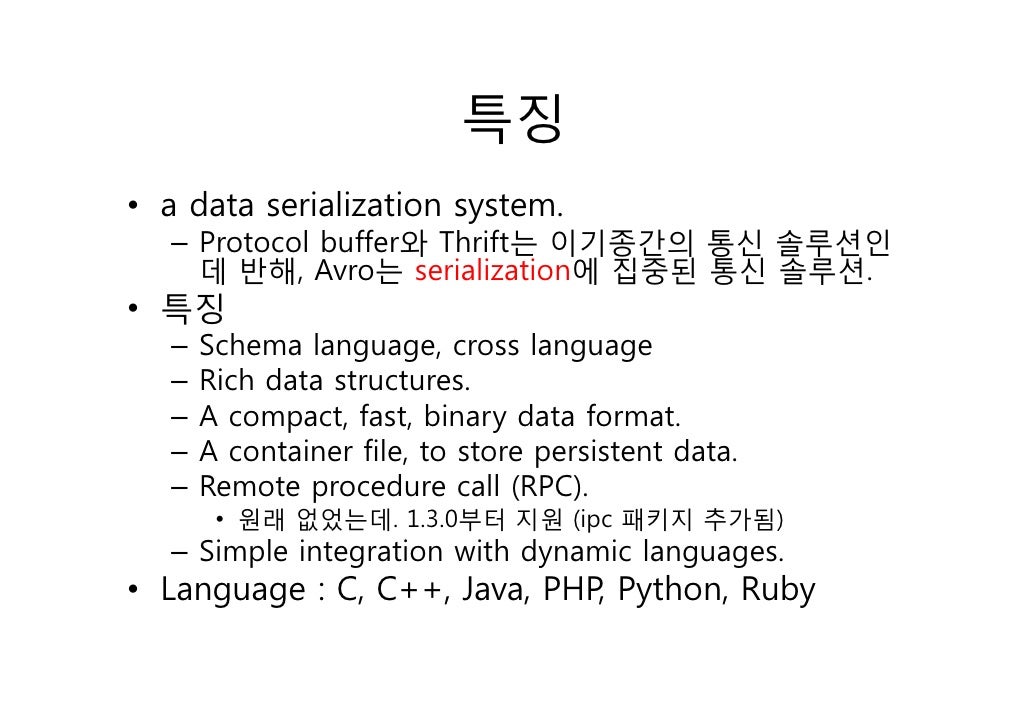 특징

• a data serialization system.
  – Protocol buffer와 Thrift는 이기종간의 통신 솔루션인데 반해, Avro는 serialization에 집중된 통신 솔루션.
• 특징
  – Schema language, cross language
  – Rich data structures.
  – A compact, fast, binary data format.
  – A container file, to store persistent data.
  – Remote procedure call (RPC).
    • 원래 없었는데. 1.3.0부터 지원 (ipc 패키지 추가됨)
  – Simple integration with dynamic languages.
• Language : C, C++, Java, PHP, Python, Ruby